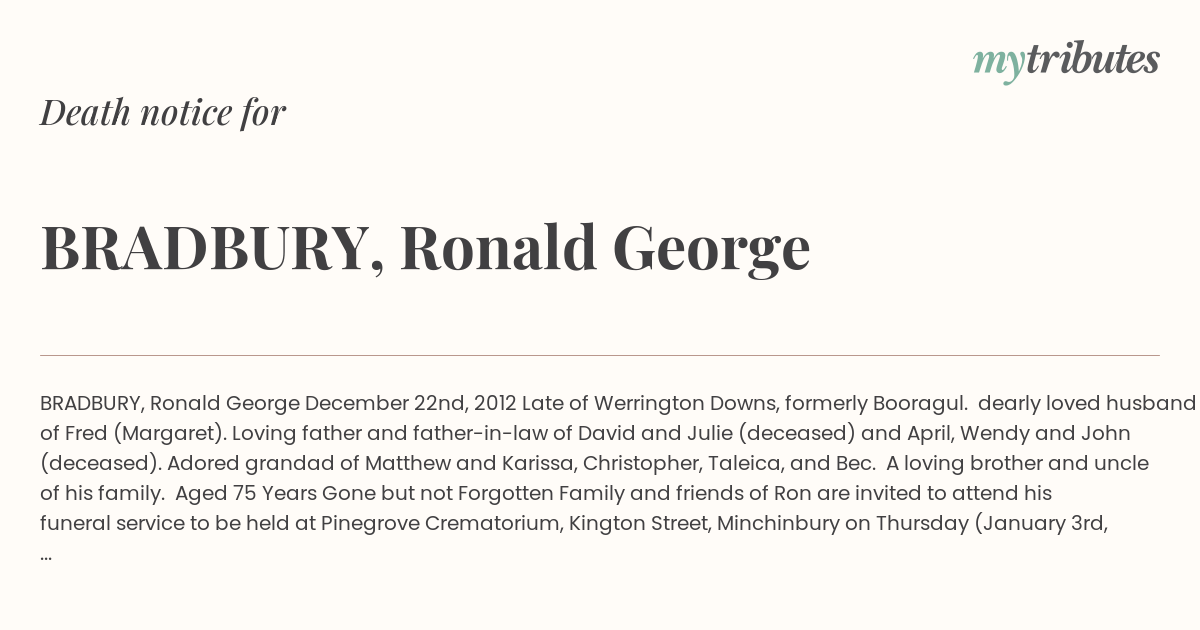 mytributes

Death notice for

BRADBURY, Ronald George

BRADBURY, Ronald George December 22nd, 2012 Late of Werrington Downs, formerly Booragul. dearly loved husband of Fred (Margaret). Loving father and father-in-law of David and Julie (deceased) and April, Wendy and John (deceased). Adored grandad of Matthew and Karissa, Christopher, Taleica, and Bec. A loving brother and uncle of his family. Aged 75 Years Gone but not Forgotten Family and friends of Ron are invited to attend his funeral service to be held at Pinegrove Crematorium, Kington Street, Minchinbury on Thursday (January 3rd, ...